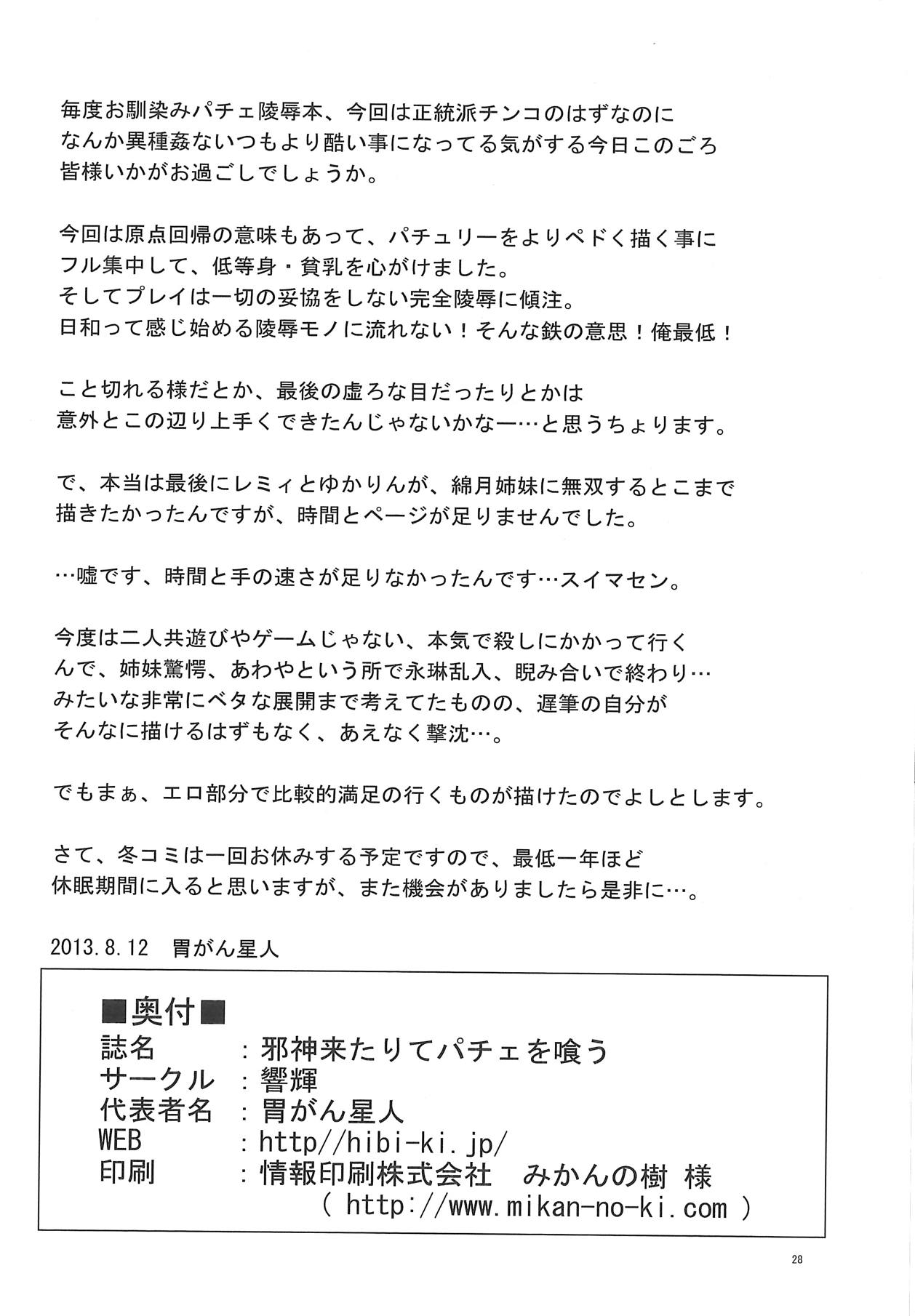 毎度お馴染みパチェ陵辱本、今回は正統派チンコのはずなのになんか異種姦ないつもより酷い事になってる気がする今日このごろ皆様いかがお過ごしでしょうか。

今回は原点回帰の意味もあって、パチュリーをよりペドく描く事にフル集中して、低等身・貧乳を心がけました。
そしてプレイは一切の妥協をしない完全陵辱に傾注。
日和って感じ始める陵辱モノに流れない！そんな鉄の意思！俺最低！

こと切れる様だとか、最後の虚ろな目だったりとかは意外とこの辺り上手くできたんじゃないかなー…と思うちょります。

で、本当は最後にレミィとゆかりんが、綿月姉妹に無双するとこまで描きたかったんですが、時間とページが足りませんでした。

…嘘です、時間と手の速さが足りなかったんです…スイマセン。

今度は二人共遊びやゲームじゃない、本気で殺しにかかって行くんで、姉妹驚愕、あわやという所で永琳乱入、睨み合いで終わり…みたいな非常にベタな展開まで考えてたものの、遅筆の自分がそんなに描けるはずもなく、あえなく撃沈…。

でもまぁ、エロ部分で比較的満足の行くものが描けたのでよしとします。

さて、冬コミは一回お休みする予定ですので、最低一年ほど休眠期間に入ると思いますが、また機会がありましたら是非に…。

2013.8.12　胃がん星人

■奥付■
誌名　：邪神来たりてパチェを喰う
サークル　：響輝
代表者名　：胃がん星人
WEB　：http//hibi-ki.jp/
印刷　：情報印刷株式会社　みかんの樹 様
( http://www.mikan-no-ki.com )

28